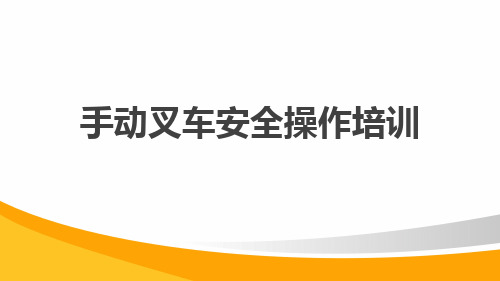 手动叉车安全操作培训